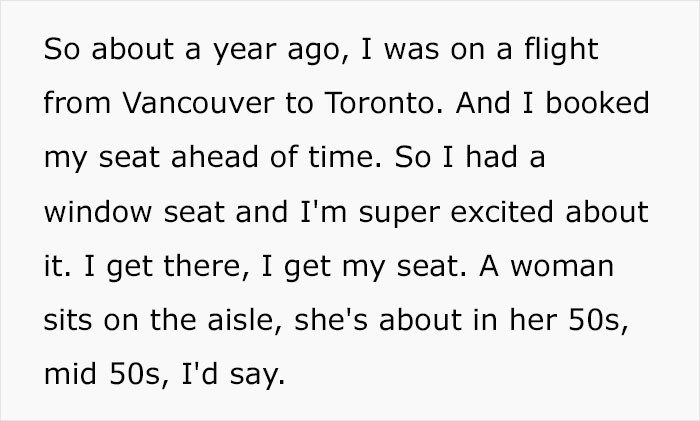 So about a year ago, I was on a flight from Vancouver to Toronto. And I booked my seat ahead of time. So I had a window seat and I'm super excited about it. I get there, I get my seat. A woman sits on the aisle, she's about in her 50s, mid 50s, I'd say.